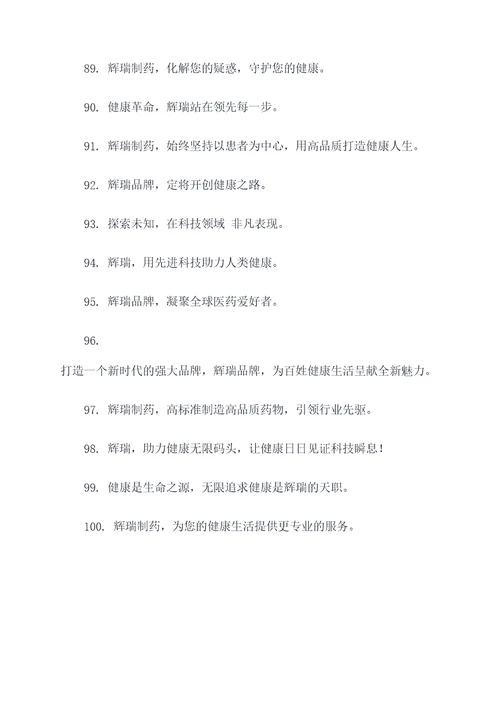 89. 辉瑞制药，化解您的疑惑，守护您的健康。

90. 健康革命，辉瑞站在领先每一步。

91. 辉瑞制药，始终坚持以患者为中心，用高品质打造健康人生。

92. 辉瑞品牌，定将开创健康之路。

93. 探索未知，在科技领域 非凡表现。

94. 辉瑞，用先进科技助力人类健康。

95. 辉瑞品牌，凝聚全球医药爱好者。

96.

打造一个新时代的强大品牌，辉瑞品牌，为百姓健康生活呈献全新魅力。

97. 辉瑞制药，高标准制造高品质药物，引领行业先驱。

98. 辉瑞，助力健康无限码头，让健康日日见证科技瞬息！

99. 健康是生命之源，无限追求健康是辉瑞的天职。

100. 辉瑞制药，为您的健康生活提供更专业的服务。